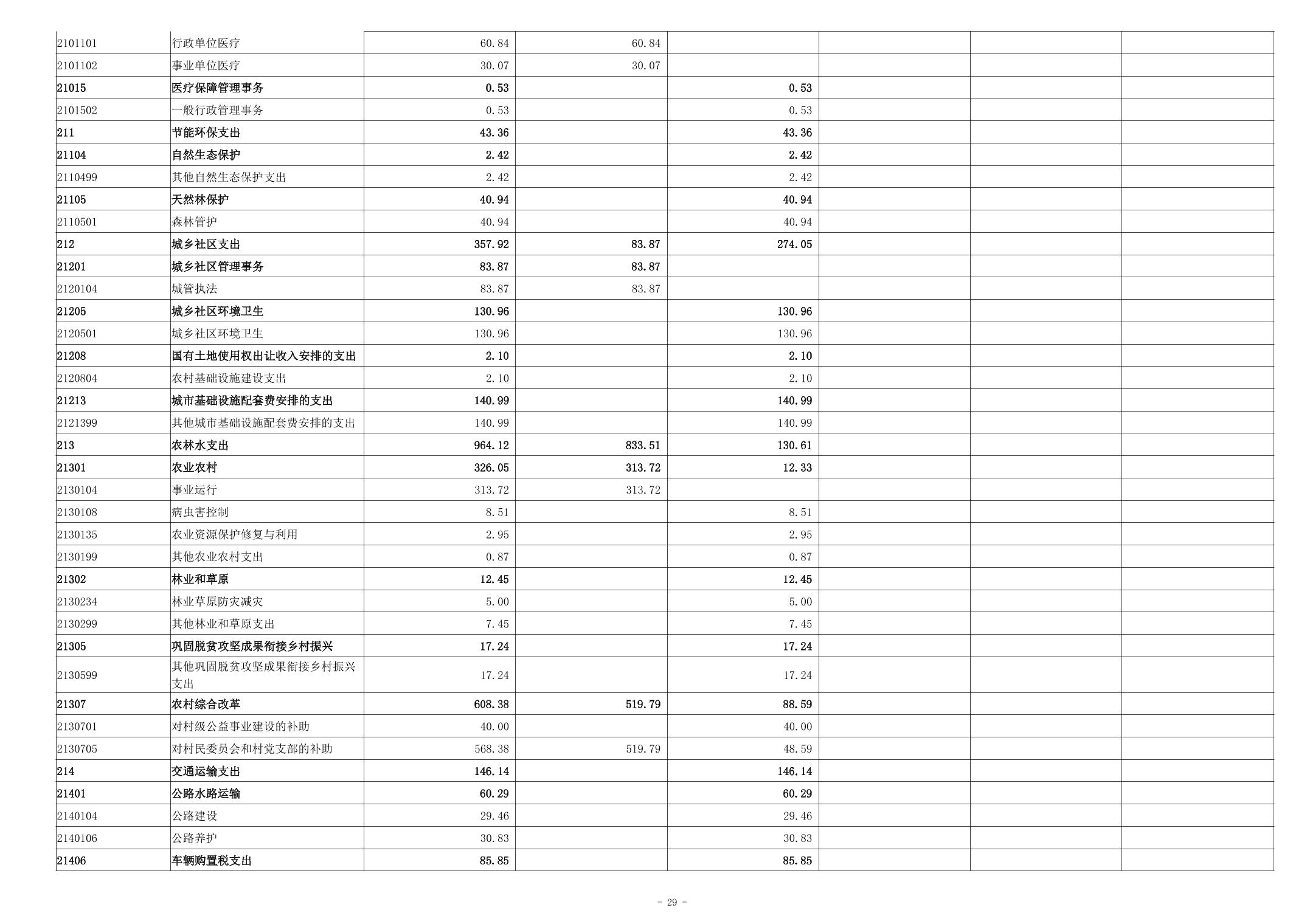 | 2101101 | 行政单位医疗 | 60.84 | 60.84 |  |  |  |  |
|---|---|---|---|---|---|---|---|
| 2101102 | 事业单位医疗 | 30.07 | 30.07 |  |  |  |  |
| 21015 | 医疗保障管理事务 | 0.53 |  | 0.53 |  |  |  |
| 2101502 | 一般行政管理事务 | 0.53 |  | 0.53 |  |  |  |
| 211 | 节能环保支出 | 43.36 |  | 43.36 |  |  |  |
| 21104 | 自然生态保护 | 2.42 |  | 2.42 |  |  |  |
| 2110499 | 其他自然生态保护支出 | 2.42 |  | 2.42 |  |  |  |
| 21105 | 天然林保护 | 40.94 |  | 40.94 |  |  |  |
| 2110501 | 森林管护 | 40.94 |  | 40.94 |  |  |  |
| 212 | 城乡社区支出 | 357.92 | 83.87 | 274.05 |  |  |  |
| 21201 | 城乡社区管理事务 | 83.87 | 83.87 |  |  |  |  |
| 2120104 | 城管执法 | 83.87 | 83.87 |  |  |  |  |
| 21205 | 城乡社区环境卫生 | 130.96 |  | 130.96 |  |  |  |
| 2120501 | 城乡社区环境卫生 | 130.96 |  | 130.96 |  |  |  |
| 21208 | 国有土地使用权出让收入安排的支出 | 2.10 |  | 2.10 |  |  |  |
| 2120804 | 农村基础设施建设支出 | 2.10 |  | 2.10 |  |  |  |
| 21213 | 城市基础设施配套费安排的支出 | 140.99 |  | 140.99 |  |  |  |
| 2121399 | 其他城市基础设施配套费安排的支出 | 140.99 |  | 140.99 |  |  |  |
| 213 | 农林水支出 | 964.12 | 833.51 | 130.61 |  |  |  |
| 21301 | 农业农村 | 326.05 | 313.72 | 12.33 |  |  |  |
| 2130104 | 事业运行 | 313.72 | 313.72 |  |  |  |  |
| 2130108 | 病虫害控制 | 8.51 |  | 8.51 |  |  |  |
| 2130135 | 农业资源保护修复与利用 | 2.95 |  | 2.95 |  |  |  |
| 2130199 | 其他农业农村支出 | 0.87 |  | 0.87 |  |  |  |
| 21302 | 林业和草原 | 12.45 |  | 12.45 |  |  |  |
| 2130234 | 林业草原防灾减灾 | 5.00 |  | 5.00 |  |  |  |
| 2130299 | 其他林业和草原支出 | 7.45 |  | 7.45 |  |  |  |
| 21305 | 巩固脱贫攻坚成果衔接乡村振兴 | 17.24 |  | 17.24 |  |  |  |
| 2130599 | 其他巩固脱贫攻坚成果衔接乡村振兴支出 | 17.24 |  | 17.24 |  |  |  |
| 21307 | 农村综合改革 | 608.38 | 519.79 | 88.59 |  |  |  |
| 2130701 | 对村级公益事业建设的补助 | 40.00 |  | 40.00 |  |  |  |
| 2130705 | 对村民委员会和村党支部的补助 | 568.38 | 519.79 | 48.59 |  |  |  |
| 214 | 交通运输支出 | 146.14 |  | 146.14 |  |  |  |
| 21401 | 公路水路运输 | 60.29 |  | 60.29 |  |  |  |
| 2140104 | 公路建设 | 29.46 |  | 29.46 |  |  |  |
| 2140106 | 公路养护 | 30.83 |  | 30.83 |  |  |  |
| 21406 | 车辆购置税支出 | 85.85 |  | 85.85 |  |  |  |

- 29 -